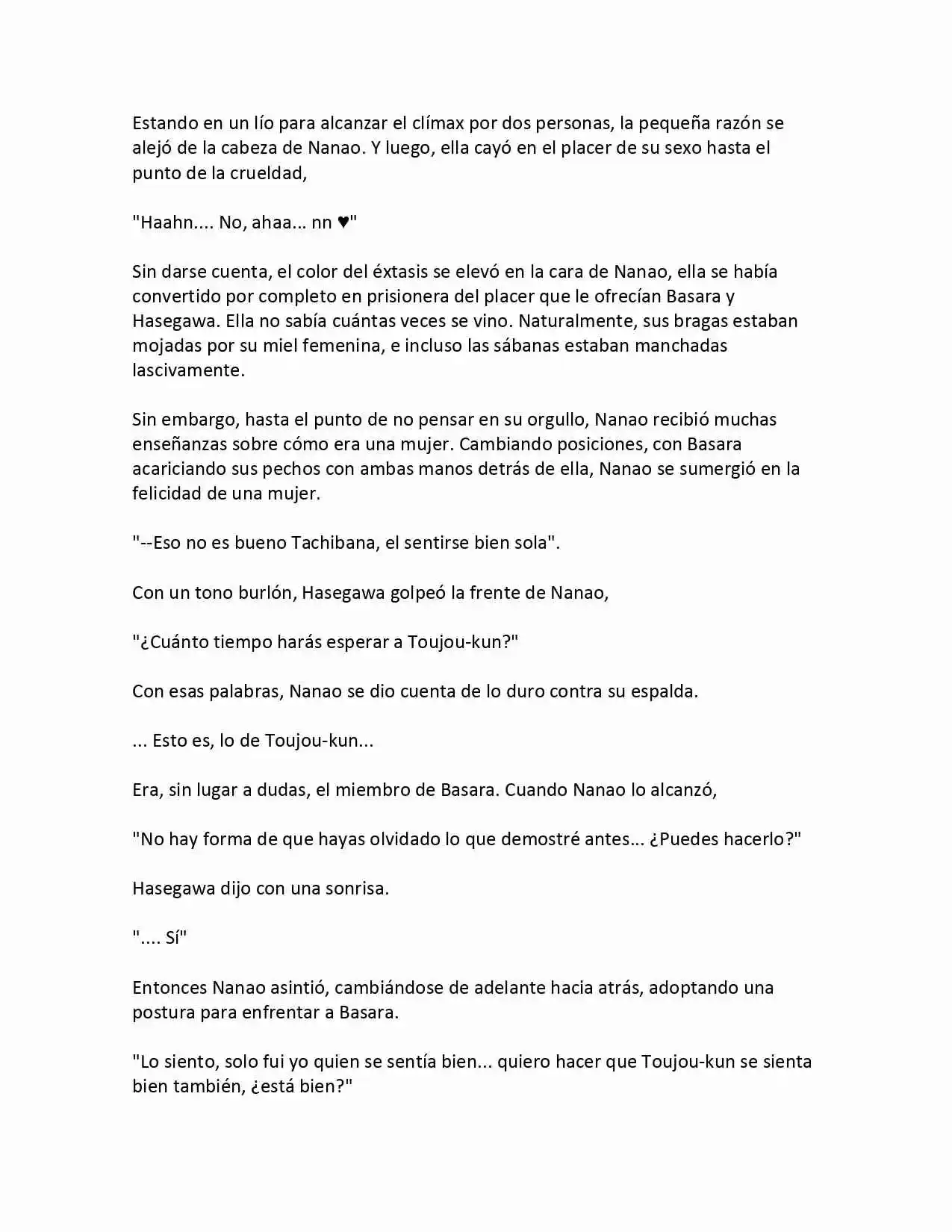 Estando en un lío para alcanzar el clímax por dos personas, la pequeña razón se alejó de la cabeza de Nanao. Y luego, ella cayó en el placer de su sexo hasta el punto de la crueldad,

"Haahn.... No, ahaa... nn ♥"

Sin darse cuenta, el color del éxtasis se elevó en la cara de Nanao, ella se había convertido por completo en prisionera del placer que le ofrecían Basara y Hasegawa. Ella no sabía cuántas veces se vino. Naturalmente, sus bragas estaban mojadas por su miel femenina, e incluso las sábanas estaban manchadas lascivamente.

Sin embargo, hasta el punto de no pensar en su orgullo, Nanao recibió muchas enseñanzas sobre cómo era una mujer. Cambiando posiciones, con Basara acariciando sus pechos con ambas manos detrás de ella, Nanao se sumergió en la felicidad de una mujer.

"--Eso no es bueno Tachibana, el sentirse bien sola".

Con un tono burlón, Hasegawa golpeó la frente de Nanao,

"¿Cuánto tiempo harás esperar a Toujou-kun?"

Con esas palabras, Nanao se dio cuenta de lo duro contra su espalda.

... Esto es, lo de Toujou-kun...

Era, sin lugar a dudas, el miembro de Basara. Cuando Nanao lo alcanzó,

"No hay forma de que hayas olvidado lo que demostré antes... ¿Puedes hacerlo?"

Hasegawa dijo con una sonrisa.

".... Sí"

Entonces Nanao asintió, cambiándose de adelante hacia atrás, adoptando una postura para enfrentar a Basara.

"Lo siento, solo fui yo quien se sentía bien... quiero hacer que Toujou-kun se sienta bien también, ¿está bien?"